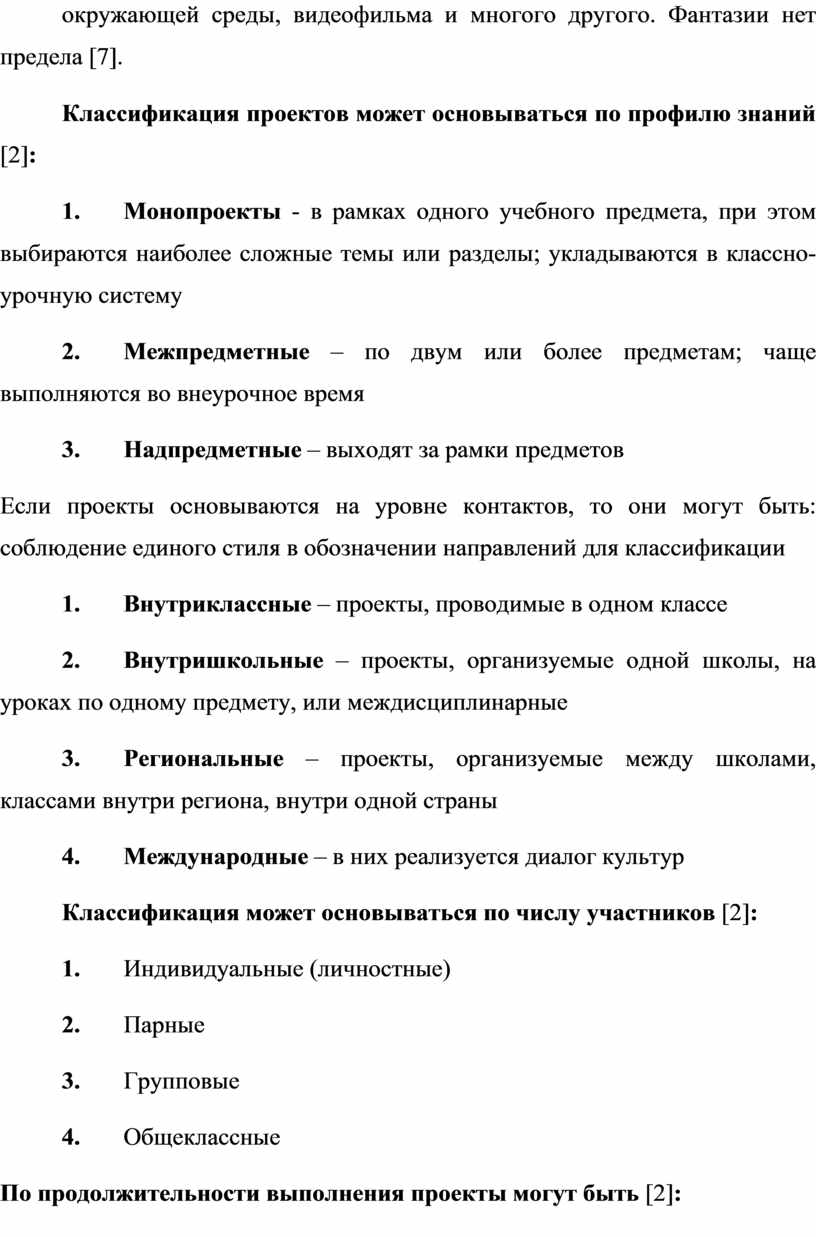 окружающей среды, видеофильма и многого другого. Фантазии нет предела [7].

Классификация проектов может основываться по профилю знаний [2]:

1. Монопроекты - в рамках одного учебного предмета, при этом выбираются наиболее сложные темы или разделы; укладываются в классно-урочную систему

2. Межпредметные – по двум или более предметам; чаще выполняются во внеурочное время

3. Надпредметные – выходят за рамки предметов

Если проекты основываются на уровне контактов, то они могут быть: соблюдение единого стиля в обозначении направлений для классификации

1. Внутриклассные – проекты, проводимые в одном классе

2. Внутришкольные – проекты, организуемые одной школы, на уроках по одному предмету, или междисциплинарные

3. Региональные – проекты, организуемые между школами, классами внутри региона, внутри одной страны

4. Международные – в них реализуется диалог культур

Классификация может основываться по числу участников [2]:

1. Индивидуальные (личностные)

2. Парные

3. Групповые

4. Общеклассные

По продолжительности выполнения проекты могут быть [2]: